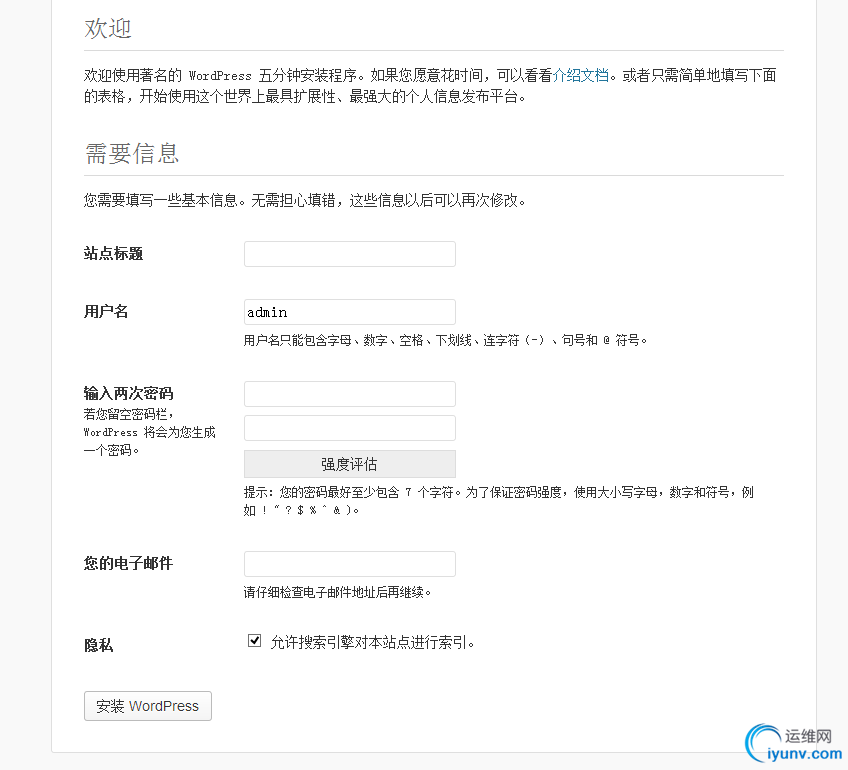 欢迎

欢迎使用著名的 WordPress 五分钟安装程序。如果您愿意花时间，可以看看介绍文档。或者只需简单地填写下面的表格，开始使用这个世界上最具扩展性、最强大的个人信息发布平台。

需要信息

您需要填写一些基本信息。无需担心填错，这些信息以后可以再次修改。

站点标题

用户名

admin

用户名只能包含字母、数字、空格、下划线、连字符（-）、句号和 @ 符号。

输入两次密码

若您留空密码栏，WordPress 将会为您生成一个密码。

强度评估

提示：您的密码最好至少包含 7 个字符。为了保证密码强度，使用大小写字母，数字和符号，例如 ! " ? $ % ^ & )。

您的电子邮件

请仔细检查电子邮件地址后再继续。

隐私

允许搜索引擎对本站点进行索引。

安装 WordPress

运维网
iyunv.com